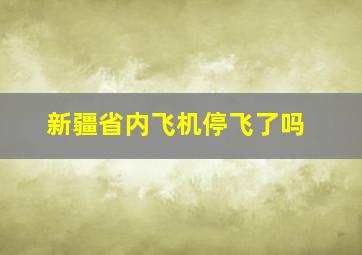 新疆省内飞机停飞了吗